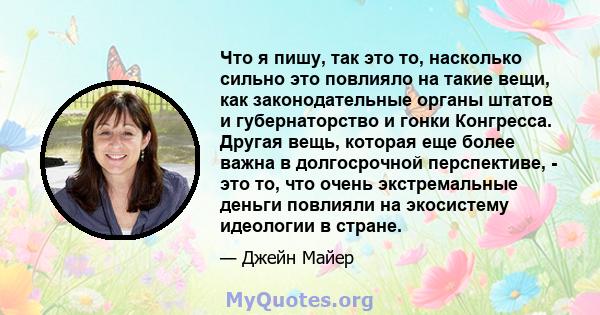 Что я пишу, так это то, насколько сильно это повлияло на такие вещи, как законодательные органы штатов и губернаторство и гонки Конгресса. Другая вещь, которая еще более важна в долгосрочной перспективе, - это то, что очень экстремальные деньги повлияли на экосистему идеологии в стране.

— Джейн Майер

MyQuotes.org